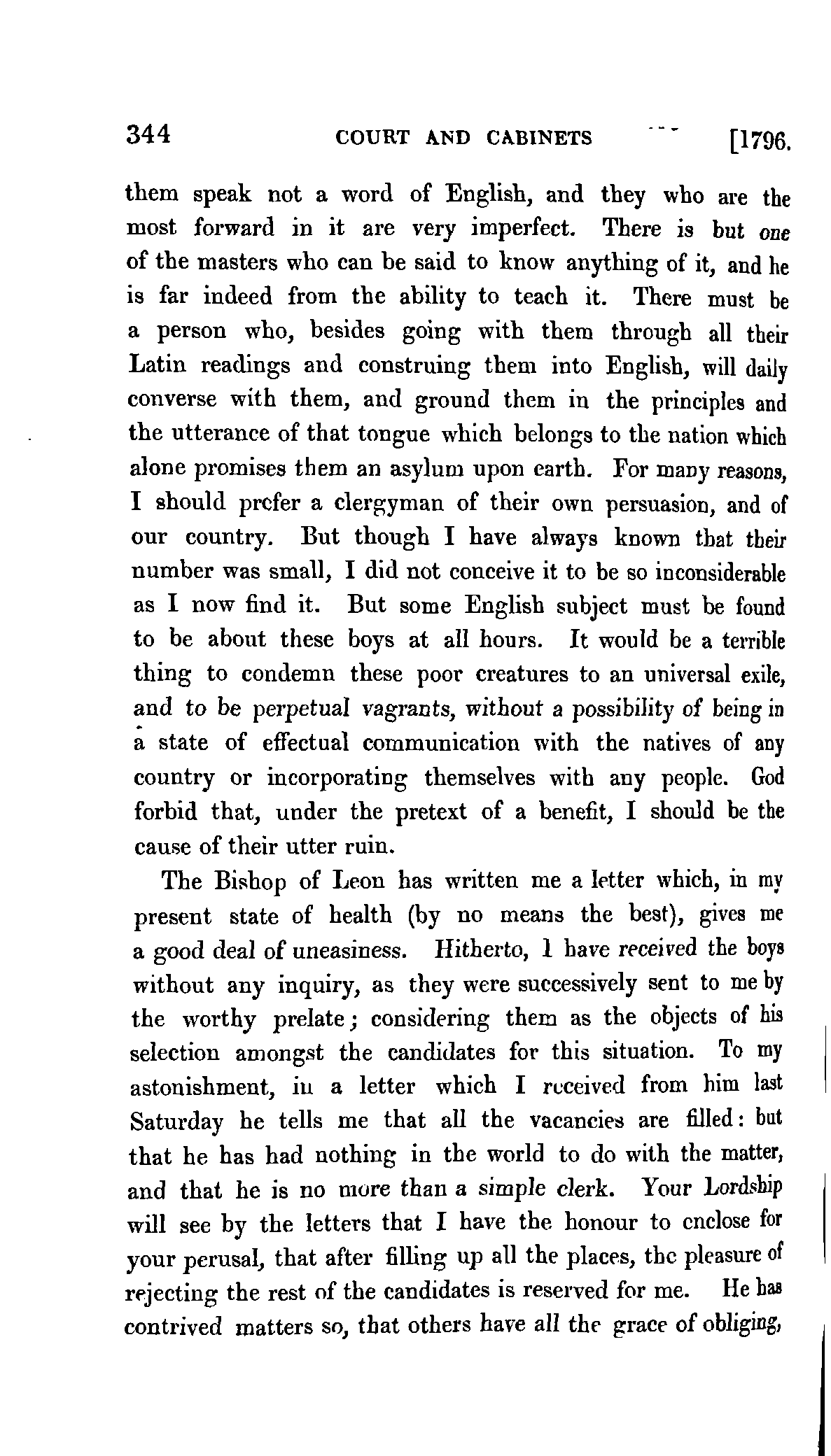 344 COURT AND CABINETS [1796.

them speak not a word of English, and they who are the most forward in it are very imperfect. There is but one of the masters who can be said to know anything of it, and he is far indeed from the ability to teach it. There must be a person who, besides going with them through all their Latin readings and construing them into English, will daily converse with them, and ground them in the principles and the utterance of that tongue which belongs to the nation which alone promises them an asylum upon earth. For many reasons, I should prefer a clergyman of their own persuasion, and of our country. But though I have always known that their number was small, I did not conceive it to be so inconsiderable as I now find it. But some English subject must be found to be about these boys at all hours. It would be a terrible thing to condemn these poor creatures to an universal exile, and to be perpetual vagrants, without a possibility of being in a state of effectual communication with the natives of any country or incorporating themselves with any people. God forbid that, under the pretext of a benefit, I should be the cause of their utter ruin.

The Bishop of Leon has written me a letter which, in my present state of health (by no means the best), gives me a good deal of uneasiness. Hitherto, I have received the boys without any inquiry, as they were successively sent to me by the worthy prelate; considering them as the objects of his selection amongst the candidates for this situation. To my astonishment, in a letter which I received from him last Saturday he tells me that all the vacancies are filled: but that he has had nothing in the world to do with the matter, and that he is no more than a simple clerk. Your Lordship will see by the letters that I have the honour to enclose for your perusal, that after filling up all the places, the pleasure of rejecting the rest of the candidates is reserved for me. He has contrived matters so, that others have all the grace of obliging,